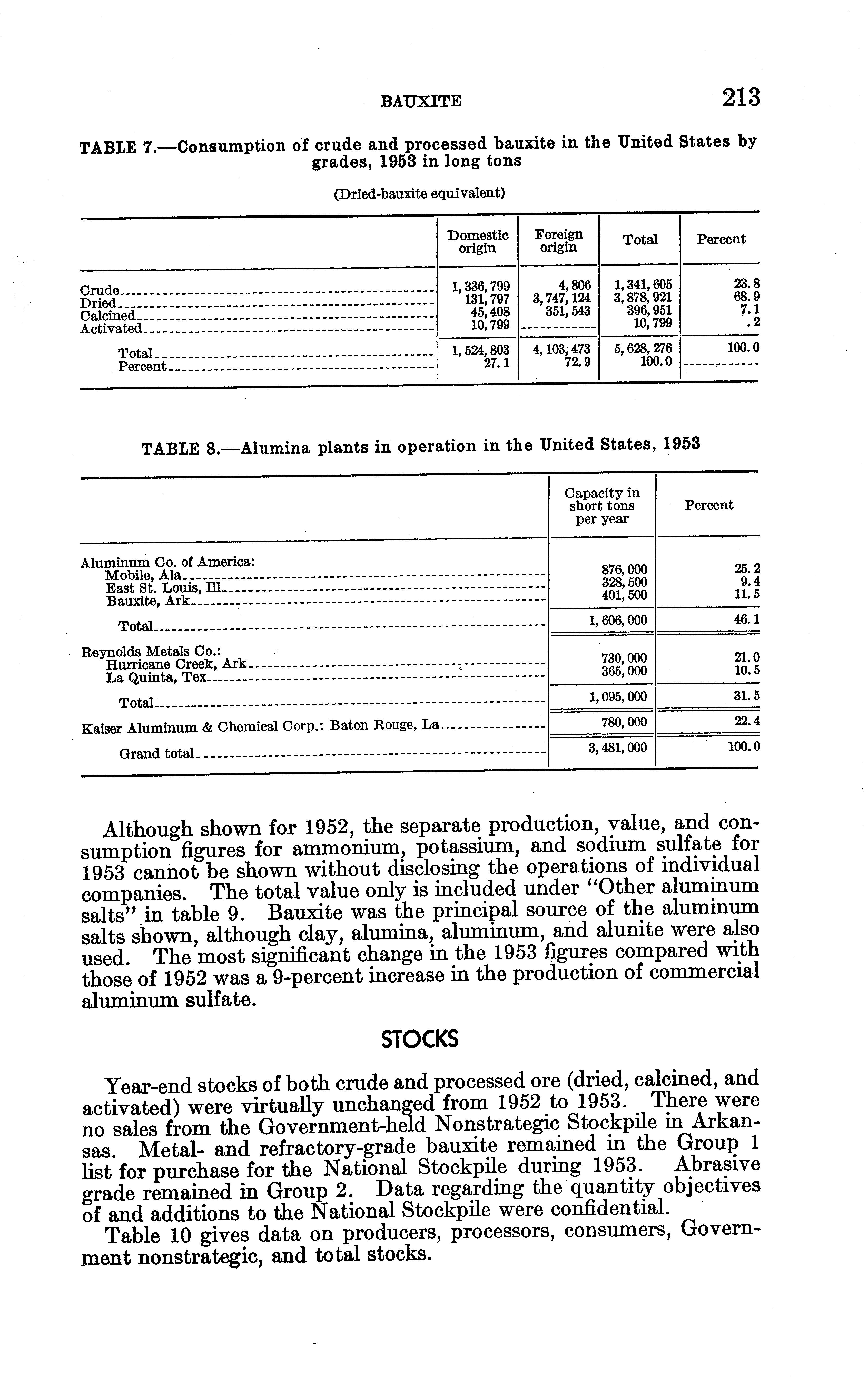 BAUXITE 213

TABLE 7.—Consumption of crude and processed bauxite in the United States by grades, 1953 in long tons

(Dried-bauxite equivalent)

| | Domestic origin | Foreign origin | Total | Percent |
|---|---|---|---|---|
| Crude | 1,336,799 | 4,806 | 1,341,605 | 23.8 |
| Dried | 131,797 | 3,747,124 | 3,878,921 | 68.9 |
| Calcined | 45,408 | 351,543 | 396,951 | 7.1 |
| Activated | 10,799 | | 10,799 | .2 |
| Total | 1,524,803 | 4,103,473 | 5,628,276 | 100.0 |
| Percent | 27.1 | 72.9 | 100.0 | |

TABLE 8.—Alumina plants in operation in the United States, 1953

| | Capacity in short tons per year | Percent |
|---|---|---|
| Aluminum Co. of America: | | |
| Mobile, Ala | 876,000 | 25.2 |
| East St. Louis, Ill | 328,500 | 9.4 |
| Bauxite, Ark | 401,500 | 11.5 |
| Total | 1,606,000 | 46.1 |
| Reynolds Metals Co.: | | |
| Hurricane Creek, Ark | 730,000 | 21.0 |
| La Quinta, Tex | 365,000 | 10.5 |
| Total | 1,095,000 | 31.5 |
| Kaiser Aluminum & Chemical Corp.: Baton Rouge, La | 780,000 | 22.4 |
| Grand total | 3,481,000 | 100.0 |

Although shown for 1952, the separate production, value, and consumption figures for ammonium, potassium, and sodium sulfate for 1953 cannot be shown without disclosing the operations of individual companies. The total value only is included under "Other aluminum salts" in table 9. Bauxite was the principal source of the aluminum salts shown, although clay, alumina, aluminum, and alunite were also used. The most significant change in the 1953 figures compared with those of 1952 was a 9-percent increase in the production of commercial aluminum sulfate.

STOCKS

Year-end stocks of both crude and processed ore (dried, calcined, and activated) were virtually unchanged from 1952 to 1953. There were no sales from the Government-held Nonstrategic Stockpile in Arkansas. Metal- and refractory-grade bauxite remained in the Group 1 list for purchase for the National Stockpile during 1953. Abrasive grade remained in Group 2. Data regarding the quantity objectives of and additions to the National Stockpile were confidential.

Table 10 gives data on producers, processors, consumers, Government nonstrategic, and total stocks.